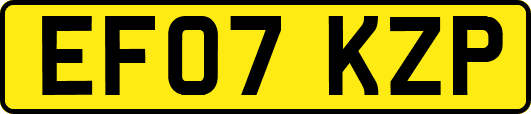 EF07 KZP